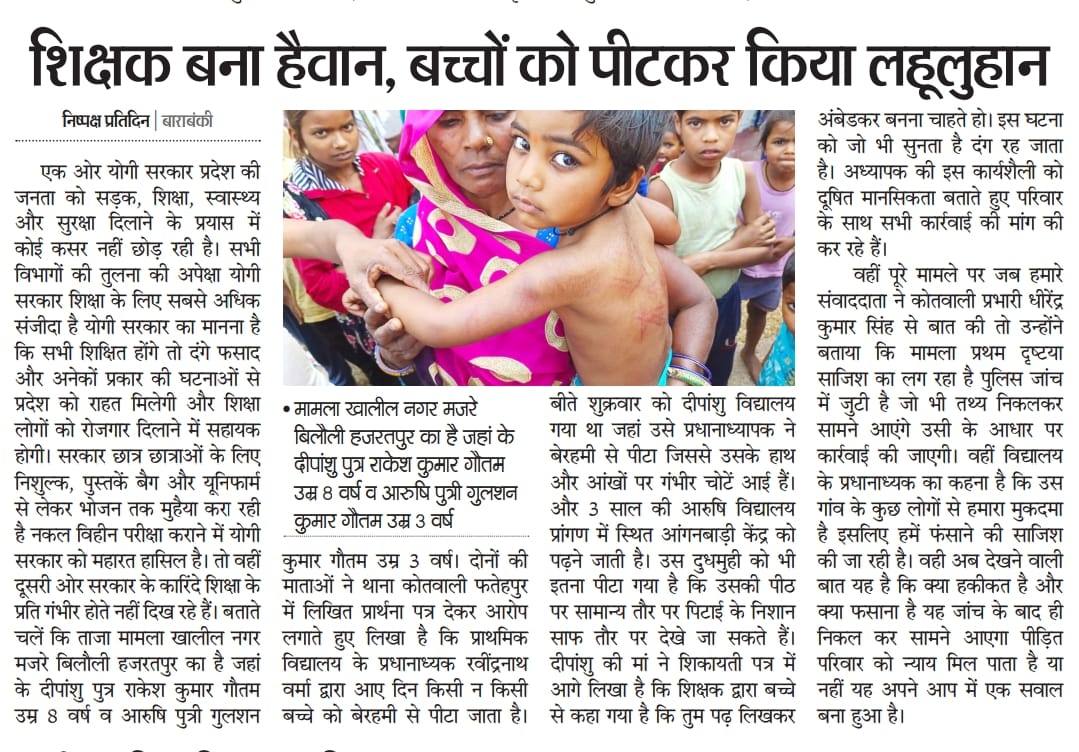 शिक्षक बना हैवान, बच्चों को पीटकर किया लहूलुहान

निष्पक्ष प्रतिदिन | बाराबंकी

एक ओर योगी सरकार प्रदेश की जनता को सड़क, शिक्षा, स्वास्थ्य और सुरक्षा दिलाने के प्रयास में कोई कसर नहीं छोड़ रही है। सभी विभागों की तुलना की अपेक्षा योगी सरकार शिक्षा के लिए सबसे अधिक संजीदा है योगी सरकार का मानना है कि सभी शिक्षित होंगे तो दंगे फसाद और अनेकों प्रकार की घटनाओं से प्रदेश को राहत मिलेगी और शिक्षा लोगों को रोजगार दिलाने में सहायक होगी। सरकार छात्र छात्राओं के लिए निशुल्क, पुस्तकें बैग और यूनिफार्म से लेकर भोजन तक मुहैया करा रही है नकल विहीन परीक्षा कराने में योगी सरकार को महारत हासिल है। तो वहीं दूसरी ओर सरकार के कारिंदे शिक्षा के प्रति गंभीर होते नहीं दिख रहे हैं। बताते चलें कि ताजा मामला खालील नगर मजरे बिलौली हजरतपुर का है जहां के दीपांशु पुत्र राकेश कुमार गौतम उम्र 8 वर्ष व आरुषि पुत्री गुलशन

• मामला खालील नगर मजरे बिलौली हजरतपुर का है जहां के दीपांशु पुत्र राकेश कुमार गौतम उम्र 8 वर्ष व आरुषि पुत्री गुलशन कुमार गौतम उम्र 3 वर्ष

कुमार गौतम उम्र 3 वर्ष। दोनों की माताओं ने थाना कोतवाली फतेहपुर में लिखित प्रार्थना पत्र देकर आरोप लगाते हुए लिखा है कि प्राथमिक विद्यालय के प्रधानाध्यक रवींद्रनाथ वर्मा द्वारा आए दिन किसी न किसी बच्चे को बेरहमी से पीटा जाता है।

बीते शुक्रवार को दीपांशु विद्यालय गया था जहां उसे प्रधानाध्यापक ने बेरहमी से पीटा जिससे उसके हाथ और आंखों पर गंभीर चोटें आई हैं। और 3 साल की आरुषि विद्यालय प्रांगण में स्थित आंगनबाड़ी केंद्र को पढ़ने जाती है। उस दुधमुही को भी इतना पीटा गया है कि उसकी पीठ पर सामान्य तौर पर पिटाई के निशान साफ तौर पर देखे जा सकते हैं। दीपांशु की मां ने शिकायती पत्र में आगे लिखा है कि शिक्षक द्वारा बच्चे से कहा गया है कि तुम पढ़ लिखकर

अंबेडकर बनना चाहते हो। इस घटना को जो भी सुनता है दंग रह जाता है। अध्यापक की इस कार्यशैली को दूषित मानसिकता बताते हुए परिवार के साथ सभी कार्रवाई की मांग की कर रहे हैं।

वहीं पूरे मामले पर जब हमारे संवाददाता ने कोतवाली प्रभारी धीरेंद्र कुमार सिंह से बात की तो उन्होंने बताया कि मामला प्रथम दृष्टया साजिश का लग रहा है पुलिस जांच में जुटी है जो भी तथ्य निकलकर सामने आएंगे उसी के आधार पर कार्रवाई की जाएगी। वहीं विद्यालय के प्रधानाध्यक का कहना है कि उस गांव के कुछ लोगों से हमारा मुकदमा है इसलिए हमें फंसाने की साजिश की जा रही है। वही अब देखने वाली बात यह है कि क्या हकीकत है और क्या फसाना है यह जांच के बाद ही निकल कर सामने आएगा पीड़ित परिवार को न्याय मिल पाता है या नहीं यह अपने आप में एक सवाल बना हुआ है।